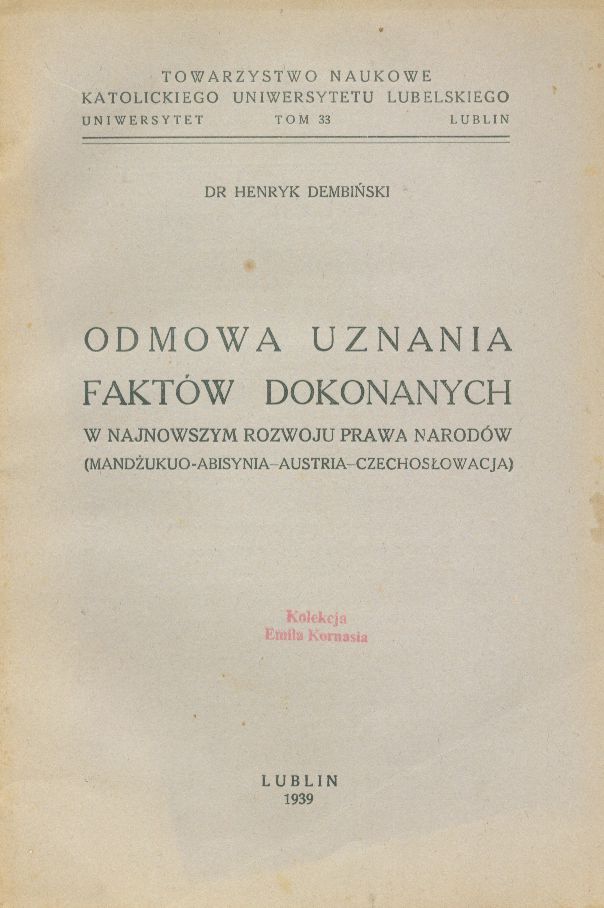 TOWARZYSTWO NAUKOWE
KATOLICKIEGO UNIWERSYTETU LUBELSKIEGO
UNIWERSYTET TOM 33 LUBLIN

DR HENRYK DEMBIŃSKI

ODMOWA UZNANIA
FAKTÓW DOKONANYCH
W NAJNOWSZYM ROZWOJU PRAWA NARODÓW
(MANDŻUKUO-ABISYNIA-AUSTRIA-CZECHOSŁOWACJA)

Kolekcja
Emila Kornasia

LUBLIN
1939